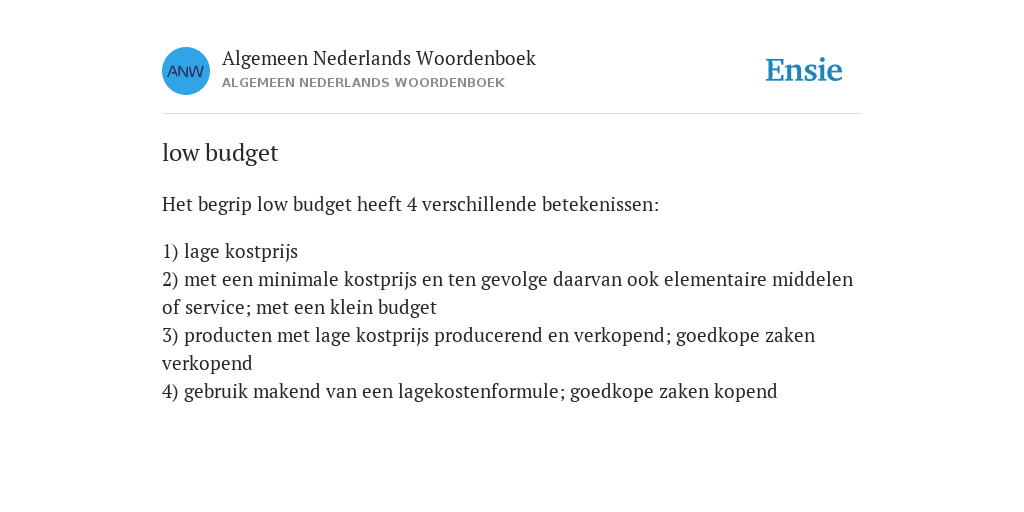 ANW
Algemeen Nederlands Woordenboek
ALGEMEEN NEDERLANDS WOORDENBOEK

Ensie

low budget

Het begrip low budget heeft 4 verschillende betekenissen:

1) lage kostprijs
2) met een minimale kostprijs en ten gevolge daarvan ook elementaire middelen of service; met een klein budget
3) producten met lage kostprijs producerend en verkopend; goedkope zaken verkopend
4) gebruik makend van een lagekostenformule; goedkope zaken kopend